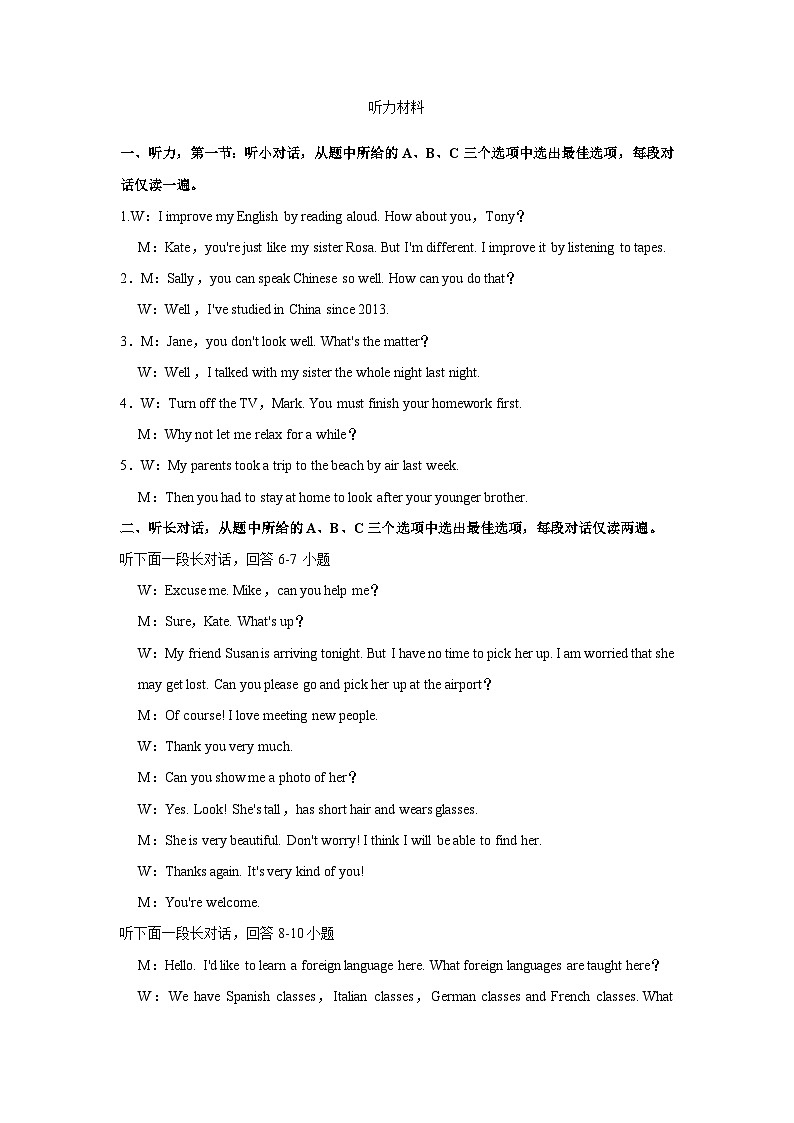 听力材料

一、听力，第一节：听小对话，从题中所给的 A、B、C 三个选项中选出最佳选项，每段对话仅读一遍。

1.W：I improve my English by reading aloud. How about you，Tony？

M：Kate，you're just like my sister Rosa. But I'm different. I improve it by listening to tapes.

2．M：Sally，you can speak Chinese so well. How can you do that？

W：Well，I've studied in China since 2013.

3．M：Jane，you don't look well. What's the matter？

W：Well，I talked with my sister the whole night last night.

4．W：Turn off the TV，Mark. You must finish your homework first.

M：Why not let me relax for a while？

5．W：My parents took a trip to the beach by air last week.

M：Then you had to stay at home to look after your younger brother.

二、听长对话，从题中所给的 A、B、C 三个选项中选出最佳选项，每段对话仅读两遍。

听下面一段长对话，回答 6-7 小题

W：Excuse me. Mike，can you help me？

M：Sure，Kate. What's up？

W：My friend Susan is arriving tonight. But I have no time to pick her up. I am worried that she may get lost. Can you please go and pick her up at the airport？

M：Of course! I love meeting new people.

W：Thank you very much.

M：Can you show me a photo of her？

W：Yes. Look! She's tall，has short hair and wears glasses.

M：She is very beautiful. Don't worry! I think I will be able to find her.

W：Thanks again. It's very kind of you!

M：You're welcome.

听下面一段长对话，回答 8-10 小题

M：Hello. I'd like to learn a foreign language here. What foreign languages are taught here？

W：We have Spanish classes，Italian classes，German classes and French classes. What